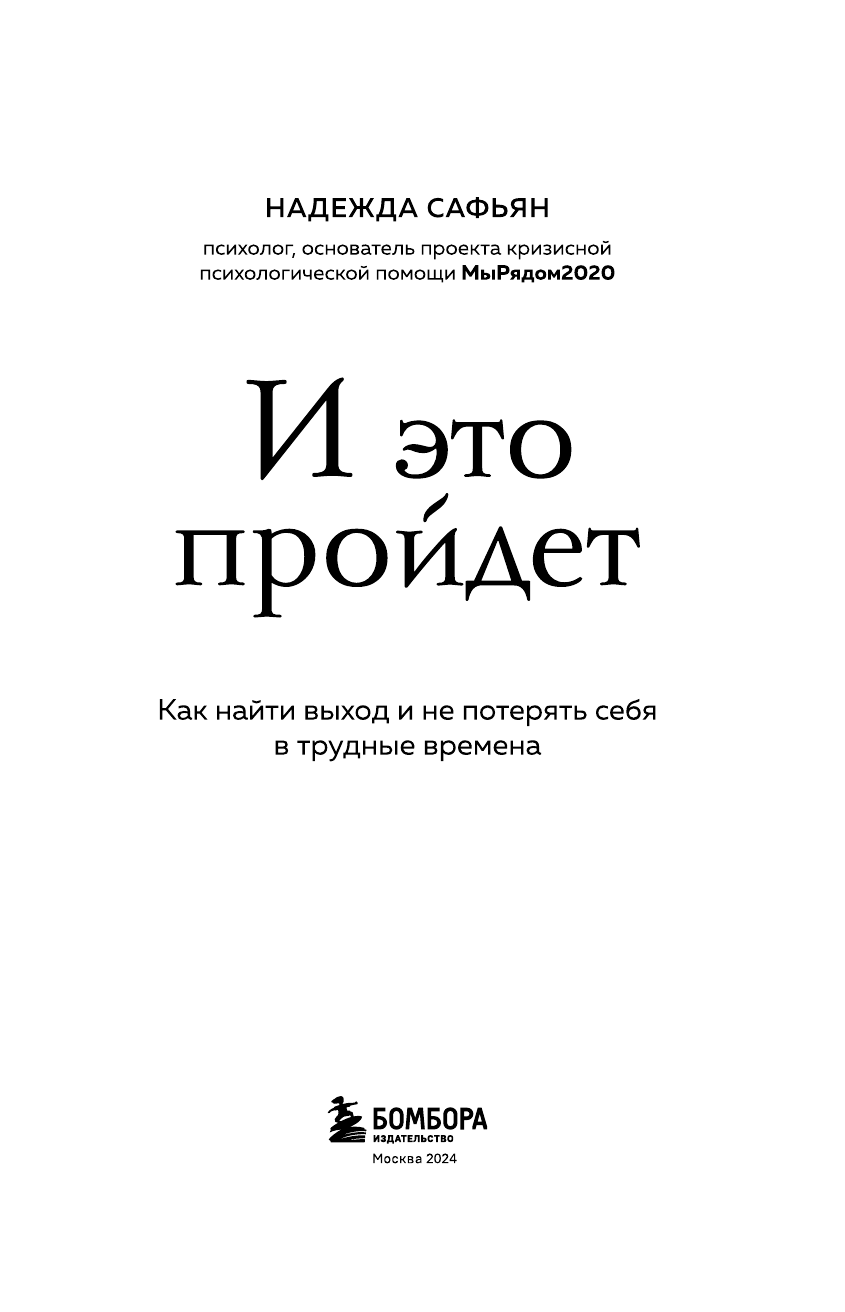 НАДЕЖДА САФЬЯН

психолог, основатель проекта кризисной психологической помощи МыРядом2020

И это пройдет

Как найти выход и не потерять себя в трудные времена

БОМБОРА
ИЗДАТЕЛЬСТВО

Москва 2024